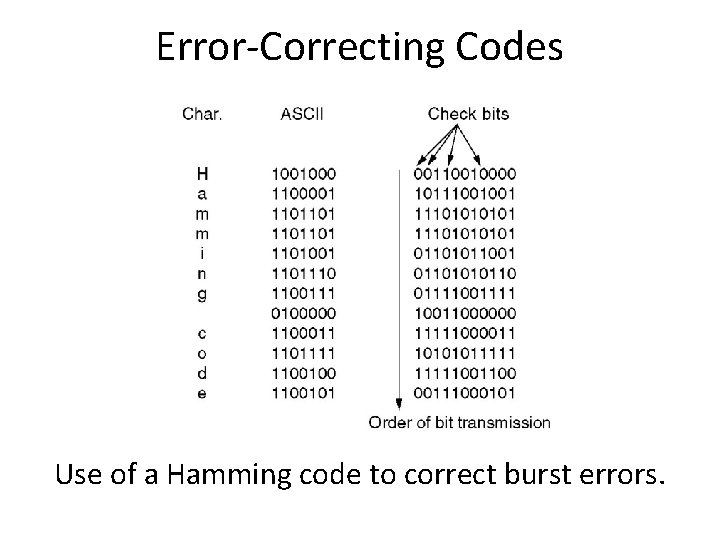 Error-Correcting Codes

| Char. | ASCII | Check bits |
|---|---|---|
| H | 1001000 | 00110010000 |
| a | 1100001 | 10111001001 |
| m | 1101101 | 11101010101 |
| m | 1101101 | 11101010101 |
| i | 1101001 | 01101011001 |
| n | 1101110 | 01101010110 |
| g | 1100111 | 01111001111 |
| | 0100000 | 10011000000 |
| c | 1100011 | 11111000011 |
| o | 1101111 | 10101011111 |
| d | 1100100 | 11111001100 |
| e | 1100101 | 00111000101 |

Order of bit transmission

Use of a Hamming code to correct burst errors.